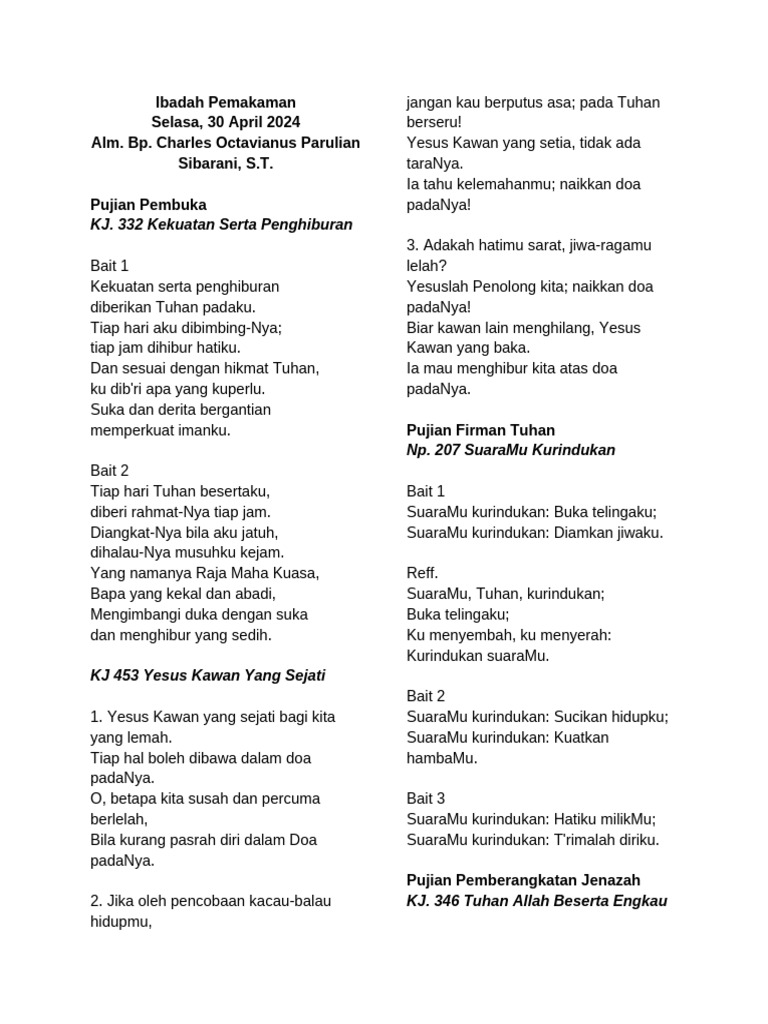 Ibadah Pemakaman
Selasa, 30 April 2024
Alm. Bp. Charles Octavianus Parulian Sibarani, S.T.

Pujian Pembuka
KJ. 332 Kekuatan Serta Penghiburan

Bait 1
Kekuatan serta penghiburan
diberikan Tuhan padaku.
Tiap hari aku dibimbing-Nya;
tiap jam dihibur hatiku.
Dan sesuai dengan hikmat Tuhan,
ku dib'ri apa yang kuperlu.
Suka dan derita bergantian
memperkuat imanku.

Bait 2
Tiap hari Tuhan besertaku,
diberi rahmat-Nya tiap jam.
Diangkat-Nya bila aku jatuh,
dihalau-Nya musuhku kejam.
Yang namanya Raja Maha Kuasa,
Bapa yang kekal dan abadi,
Mengimbangi duka dengan suka
dan menghibur yang sedih.

KJ 453 Yesus Kawan Yang Sejati

1. Yesus Kawan yang sejati bagi kita yang lemah.
Tiap hal boleh dibawa dalam doa padaNya.
O, betapa kita susah dan percuma berlelah,
Bila kurang pasrah diri dalam Doa padaNya.

2. Jika oleh pencobaan kacau-balau hidupmu,
jangan kau berputus asa; pada Tuhan berseru!
Yesus Kawan yang setia, tidak ada taraNya.
Ia tahu kelemahanmu; naikkan doa padaNya!

3. Adakah hatimu sarat, jiwa-ragamu lelah?
Yesuslah Penolong kita; naikkan doa padaNya!
Biar kawan lain menghilang, Yesus Kawan yang baka.
Ia mau menghibur kita atas doa padaNya.

Pujian Firman Tuhan
Np. 207 SuaraMu Kurindukan

Bait 1
SuaraMu kurindukan: Buka telingaku;
SuaraMu kurindukan: Diamkan jiwaku.

Reff.
SuaraMu, Tuhan, kurindukan;
Buka telingaku;
Ku menyembah, ku menyerah:
Kurindukan suaraMu.

Bait 2
SuaraMu kurindukan: Sucikan hidupku;
SuaraMu kurindukan: Kuatkan hambaMu.

Bait 3
SuaraMu kurindukan: Hatiku milikMu;
SuaraMu kurindukan: T'rimalah diriku.

Pujian Pemberangkatan Jenazah
KJ. 346 Tuhan Allah Beserta Engkau